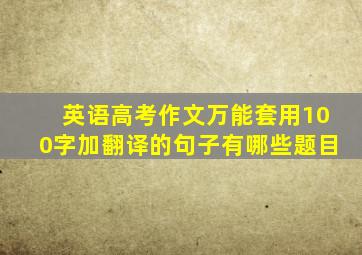 英语高考作文万能套用100字加翻译的句子有哪些题目